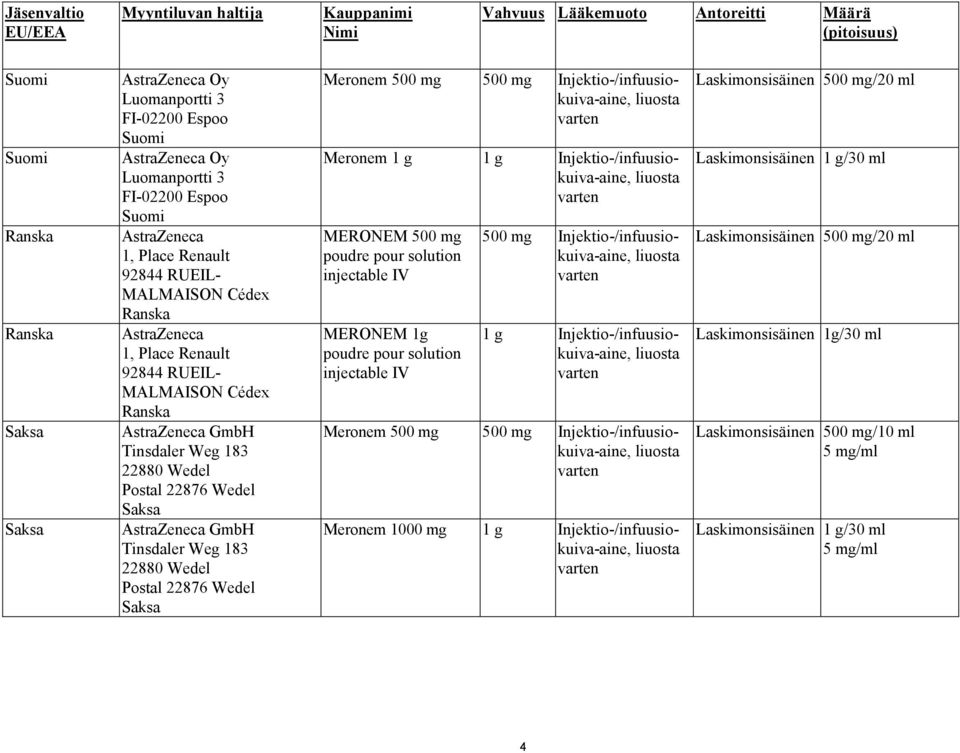 | Jäsenvaltio EU/EEA | Myyntiluvan haltija | Kauppanimi Nimi | Vahvuus | Lääkemuoto | Antoreitti | Määrä (pitoisuus) |
|---|---|---|---|---|---|---|
| Suomi | AstraZeneca Oy Luomanportti 3 FI-02200 Espoo Suomi | Meronem 500 mg | 500 mg | Injektio-/infuusiokuiva-aine, liuosta varten | Laskimonsisäinen | 500 mg/20 ml |
| Suomi | AstraZeneca Oy Luomanportti 3 FI-02200 Espoo Suomi | Meronem 1 g | 1 g | Injektio-/infuusiokuiva-aine, liuosta varten | Laskimonsisäinen | 1 g/30 ml |
| Ranska | AstraZeneca 1, Place Renault 92844 RUEIL-MALMAISON Cédex Ranska | MERONEM 500 mg poudre pour solution injectable IV | 500 mg | Injektio-/infuusiokuiva-aine, liuosta varten | Laskimonsisäinen | 500 mg/20 ml |
| Ranska | AstraZeneca 1, Place Renault 92844 RUEIL-MALMAISON Cédex Ranska | MERONEM 1g poudre pour solution injectable IV | 1 g | Injektio-/infuusiokuiva-aine, liuosta varten | Laskimonsisäinen | 1g/30 ml |
| Saksa | AstraZeneca GmbH Tinsdaler Weg 183 22880 Wedel Postal 22876 Wedel Saksa | Meronem 500 mg | 500 mg | Injektio-/infuusiokuiva-aine, liuosta varten | Laskimonsisäinen | 500 mg/10 ml 5 mg/ml |
| Saksa | AstraZeneca GmbH Tinsdaler Weg 183 22880 Wedel Postal 22876 Wedel Saksa | Meronem 1000 mg | 1 g | Injektio-/infuusiokuiva-aine, liuosta varten | Laskimonsisäinen | 1 g/30 ml 5 mg/ml |

4